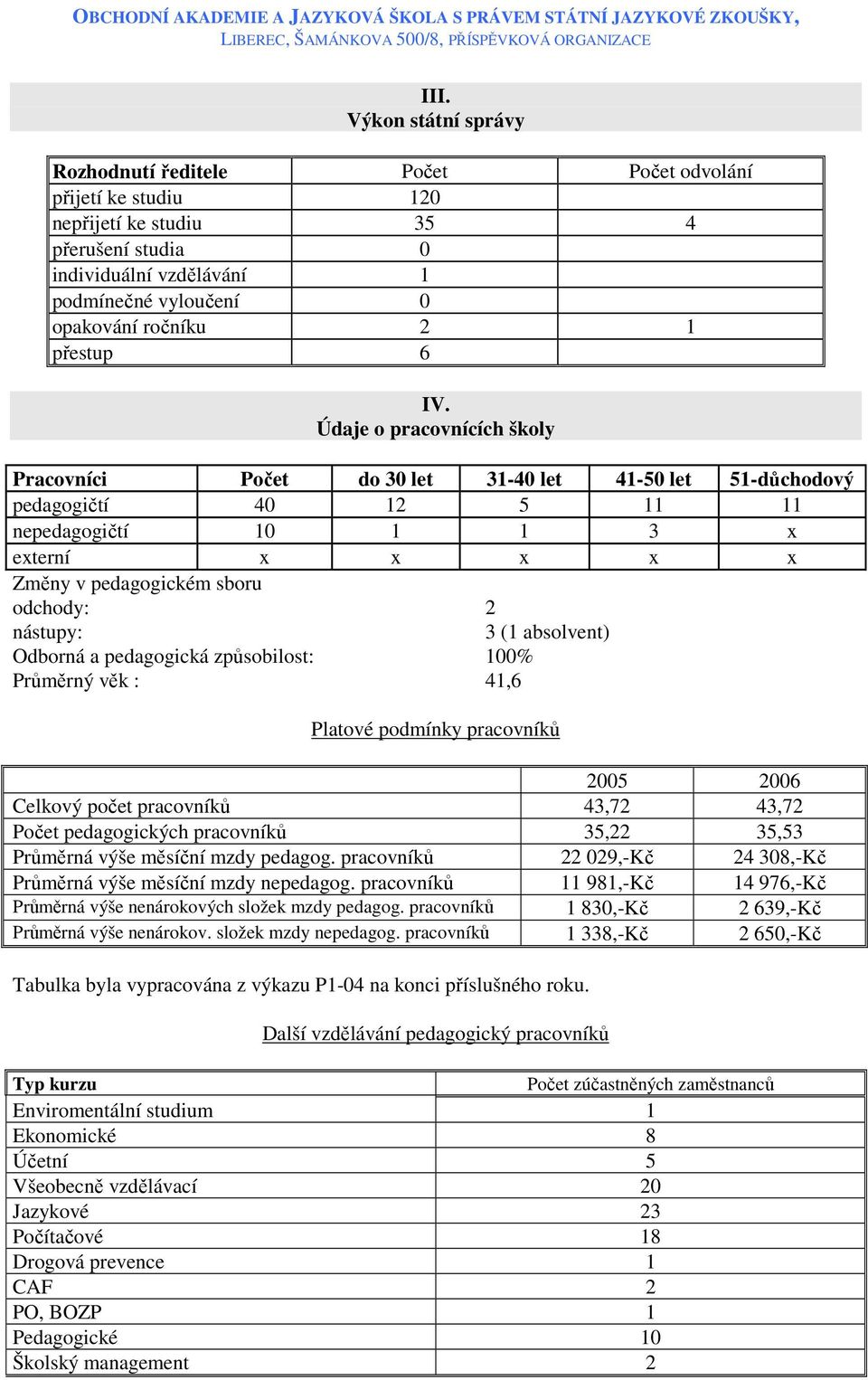 OBCHODNÍ AKADEMIE A JAZYKOVÁ ŠKOLA S PRÁVEM STÁTNÍ JAZYKOVÉ ZKOUŠKY, LIBEREC, ŠAMÁNKOVA 500/8, PŘÍSPĚVKOVÁ ORGANIZACE

III.
Výkon státní správy

| Rozhodnutí ředitele | Počet | Počet odvolání |
|---|---|---|
| přijetí ke studiu | 120 | |
| nepřijetí ke studiu | 35 | 4 |
| přerušení studia | 0 | |
| individuální vzdělávání | 1 | |
| podmínečné vyloučení | 0 | |
| opakování ročníku | 2 | 1 |
| přestup | 6 | |

IV.
Údaje o pracovnících školy

| Pracovníci | Počet | do 30 let | 31-40 let | 41-50 let | 51-důchodový |
|---|---|---|---|---|---|
| pedagogičtí | 40 | 12 | 5 | 11 | 11 |
| nepedagogičtí | 10 | 1 | 1 | 3 | x |
| externí | x | x | x | x | x |

Změny v pedagogickém sboru
odchody: 2
nástupy: 3 (1 absolvent)
Odborná a pedagogická způsobilost: 100%
Průměrný věk : 41,6

Platové podmínky pracovníků

| | 2005 | 2006 |
|---|---|---|
| Celkový počet pracovníků | 43,72 | 43,72 |
| Počet pedagogických pracovníků | 35,22 | 35,53 |
| Průměrná výše měsíční mzdy pedagog. pracovníků | 22 029,-Kč | 24 308,-Kč |
| Průměrná výše měsíční mzdy nepedagog. pracovníků | 11 981,-Kč | 14 976,-Kč |
| Průměrná výše nenárokových složek mzdy pedagog. pracovníků | 1 830,-Kč | 2 639,-Kč |
| Průměrná výše nenárokov. složek mzdy nepedagog. pracovníků | 1 338,-Kč | 2 650,-Kč |

Tabulka byla vypracována z výkazu P1-04 na konci příslušného roku.

Další vzdělávání pedagogický pracovníků

| Typ kurzu | Počet zúčastněných zaměstnanců |
|---|---|
| Enviromentální studium | 1 |
| Ekonomické | 8 |
| Účetní | 5 |
| Všeobecně vzdělávací | 20 |
| Jazykové | 23 |
| Počítačové | 18 |
| Drogová prevence | 1 |
| CAF | 2 |
| PO, BOZP | 1 |
| Pedagogické | 10 |
| Školský management | 2 |